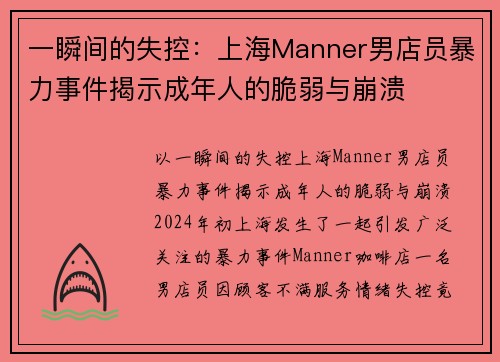 一瞬间的失控：上海Manner男店员暴力事件揭示成年人的脆弱与崩溃

以一瞬间的失控上海Manner男店员暴力事件揭示成年人的脆弱与崩溃2024年初上海发生了一起引发广泛关注的暴力事件Manner咖啡店一名男店员因顾客不满服务情绪失控竟